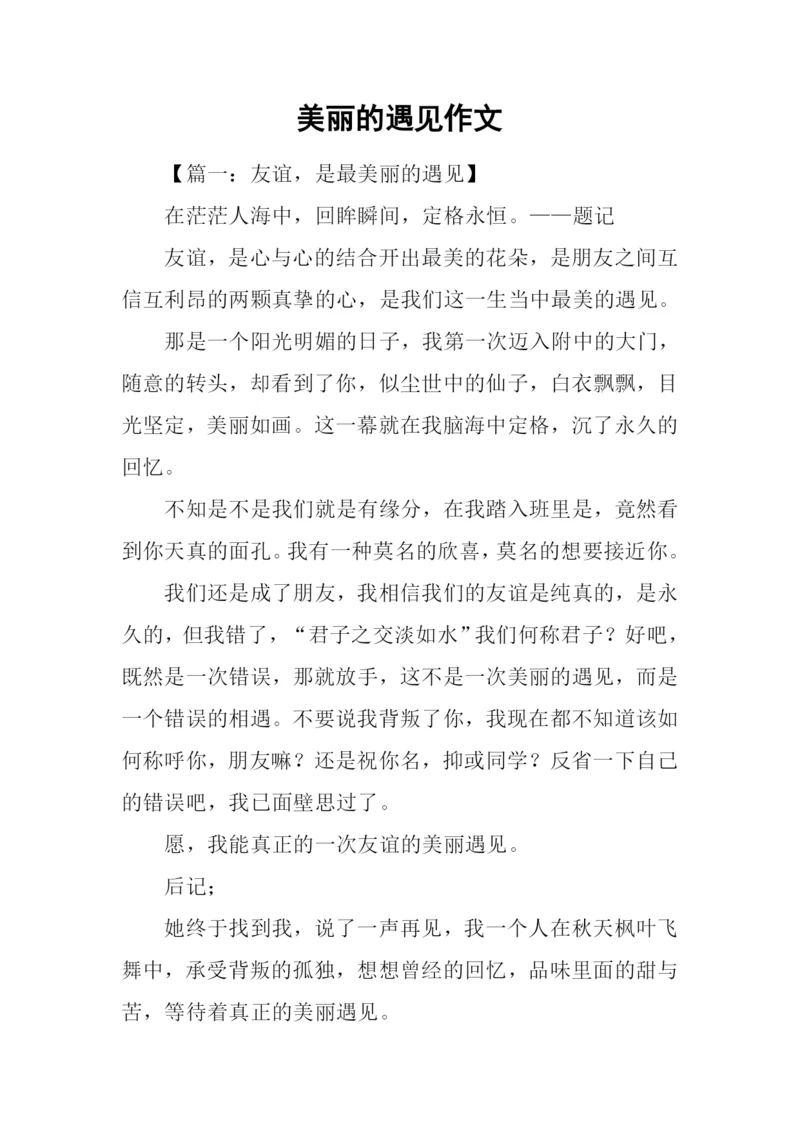 美丽的遇见作文

【篇一：友谊，是最美丽的遇见】

在茫茫人海中，回眸瞬间，定格永恒。——题记

友谊，是心与心的结合开出最美的花朵，是朋友之间互信互利昂的两颗真挚的心，是我们这一生当中最美的遇见。

那是一个阳光明媚的日子，我第一次迈入附中的大门，随意的转头，却看到了你，似尘世中的仙子，白衣飘飘，目光坚定，美丽如画。这一幕就在我脑海中定格，沉了永久的回忆。

不知是不是我们就是有缘分，在我踏入班里是，竟然看到你天真的面孔。我有一种莫名的欣喜，莫名的想要接近你。

我们还是成了朋友，我相信我们的友谊是纯真的，是永久的，但我错了，“君子之交淡如水”我们何称君子？好吧，既然是一次错误，那就放手，这不是一次美丽的遇见，而是一个错误的相遇。不要说我背叛了你，我现在都不知道该如何称呼你，朋友嘛？还是祝你名，抑或同学？反省一下自己的错误吧，我已面壁思过了。

愿，我能真正的一次友谊的美丽遇见。

后记；

她终于找到我，说了一声再见，我一个人在秋天枫叶飞舞中，承受背叛的孤独，想想曾经的回忆，品味里面的甜与苦，等待着真正的美丽遇见。